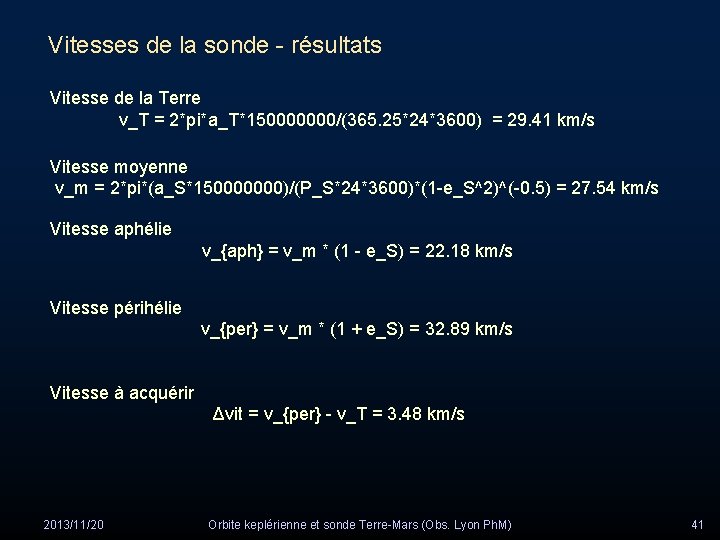 Vitesses de la sonde - résultats

Vitesse de la Terre
v_T = 2*pi*a_T*150000000/(365.25*24*3600) = 29.41 km/s

Vitesse moyenne
v_m = 2*pi*(a_S*150000000)/(P_S*24*3600)*(1-e_S^2)^(-0.5) = 27.54 km/s

Vitesse aphélie
v_{aph} = v_m * (1 - e_S) = 22.18 km/s

Vitesse périhélie
v_{per} = v_m * (1 + e_S) = 32.89 km/s

Vitesse à acquérir
Δvit = v_{per} - v_T = 3.48 km/s

2013/11/20 Orbite keplérienne et sonde Terre-Mars (Obs. Lyon PhM) 41